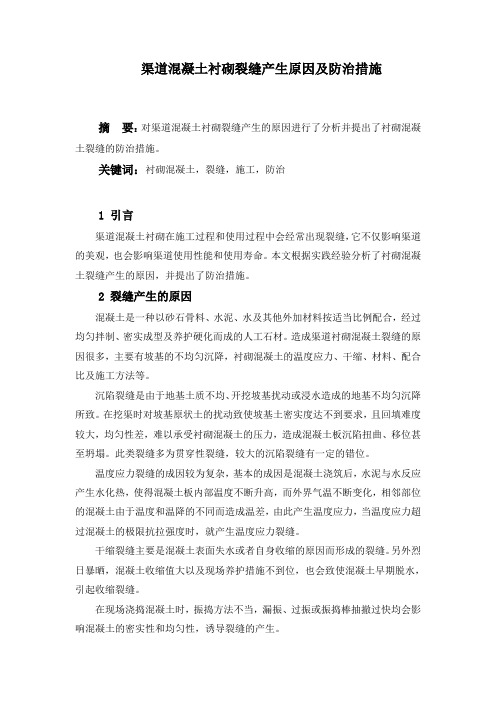 渠道混凝土衬砌裂缝产生原因及防治措施

摘　要：对渠道混凝土衬砌裂缝产生的原因进行了分析并提出了衬砌混凝土裂缝的防治措施。

关键词：衬砌混凝土，裂缝，施工，防治

1 引言

渠道混凝土衬砌在施工过程和使用过程中会经常出现裂缝，它不仅影响渠道的美观，也会影响渠道使用性能和使用寿命。本文根据实践经验分析了衬砌混凝土裂缝产生的原因，并提出了防治措施。

2 裂缝产生的原因

混凝土是一种以砂石骨料、水泥、水及其他外加材料按适当比例配合，经过均匀拌制、密实成型及养护硬化而成的人工石材。造成渠道衬砌混凝土裂缝的原因很多，主要有坡基的不均匀沉降，衬砌混凝土的温度应力、干缩、材料、配合比及施工方法等。

沉陷裂缝是由于地基土质不均、开挖坡基扰动或浸水造成的地基不均匀沉降所致。在挖渠时对坡基原状土的扰动致使坡基土密实度达不到要求，且回填难度较大，均匀性差，难以承受衬砌混凝土的压力，造成混凝土板沉陷扭曲、移位甚至坍塌。此类裂缝多为贯穿性裂缝，较大的沉陷裂缝有一定的错位。

温度应力裂缝的成因较为复杂，基本的成因是混凝土浇筑后，水泥与水反应产生水化热，使得混凝土板内部温度不断升高，而外界气温不断变化，相邻部位的混凝土由于温度和温降的不同而造成温差，由此产生温度应力，当温度应力超过混凝土的极限抗拉强度时，就产生温度应力裂缝。

干缩裂缝主要是混凝土表面失水或者自身收缩的原因而形成的裂缝。另外烈日暴晒，混凝土收缩值大以及现场养护措施不到位，也会致使混凝土早期脱水，引起收缩裂缝。

在现场浇捣混凝土时，振捣方法不当，漏振、过振或振捣棒抽撤过快均会影响混凝土的密实性和均匀性，诱导裂缝的产生。